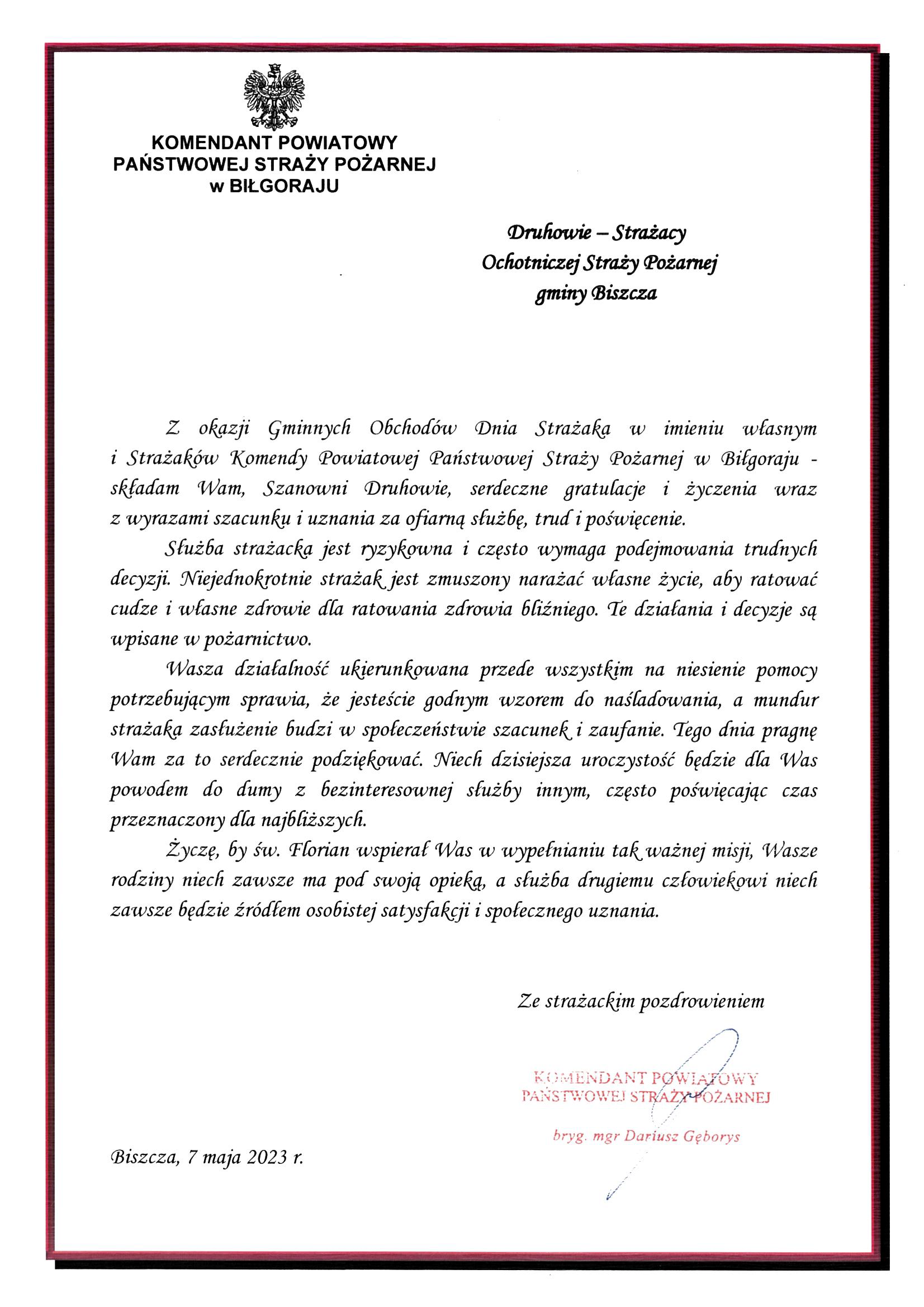 KOMENDANT POWIATOWY
PAŃSTWOWEJ STRAŻY POŻARNEJ
w BIŁGORAJU

Druhowie – Strażacy
Ochotniczej Straży Pożarnej
gminy Biszcza

Z okazji Gminnych Obchodów Dnia Strażaka w imieniu własnym i Strażaków Komendy Powiatowej Państwowej Straży Pożarnej w Biłgoraju - składam Wam, Szanowni Druhowie, serdeczne gratulacje i życzenia wraz z wyrazami szacunku i uznania za ofiarną służbę, trud i poświęcenie.

Służba strażacka jest ryzykowna i często wymaga podejmowania trudnych decyzji. Niejednokrotnie strażak jest zmuszony narażać własne życie, aby ratować cudze i własne zdrowie dla ratowania zdrowia bliźniego. Te działania i decyzje są wpisane w pożarnictwo.

Wasza działalność ukierunkowana przede wszystkim na niesienie pomocy potrzebującym sprawia, że jesteście godnym wzorem do naśladowania, a mundur strażaka zasłużenie budzi w społeczeństwie szacunek i zaufanie. Tego dnia pragnę Wam za to serdecznie podziękować. Niech dzisiejsza uroczystość będzie dla Was powodem do dumy z bezinteresownej służby innym, często poświęcając czas przeznaczony dla najbliższych.

Życzę, by św. Florian wspierał Was w wypełnianiu tak ważnej misji, Wasze rodziny niech zawsze ma pod swoją opieką, a służba drugiemu człowiekowi niech zawsze będzie źródłem osobistej satysfakcji i społecznego uznania.

Ze strażackim pozdrowieniem

KOMENDANT POWIATOWY
PAŃSTWOWEJ STRAŻY POŻARNEJ

bryg. mgr Dariusz Gęborys

Biszcza, 7 maja 2023 r.